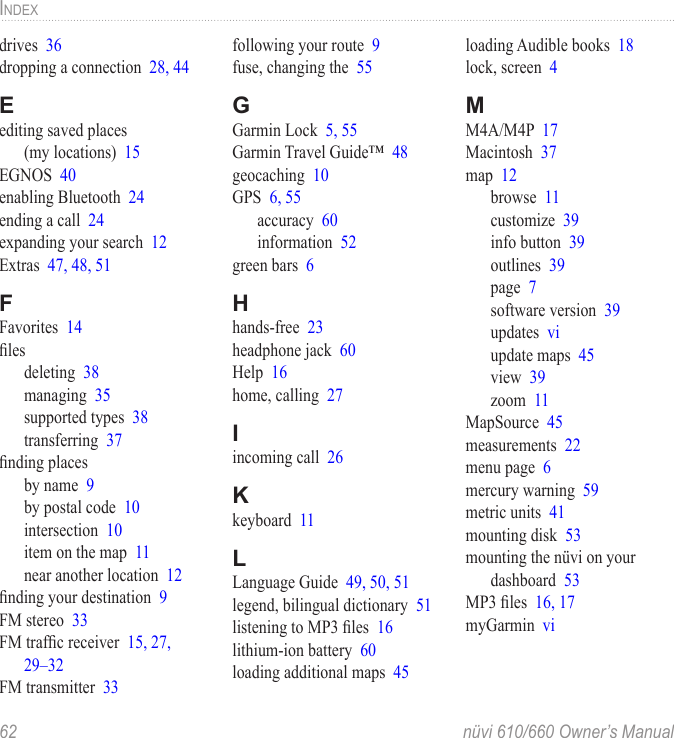 INDEX

drives 36
dropping a connection 28, 44

E
editing saved places (my locations) 15
EGNOS 40
enabling Bluetooth 24
ending a call 24
expanding your search 12
Extras 47, 48, 51

F
Favorites 14
files
deleting 38
managing 35
supported types 38
transferring 37
finding places
by name 9
by postal code 10
intersection 10
item on the map 11
near another location 12
finding your destination 9
FM stereo 33
FM traffic receiver 15, 27, 29–32
FM transmitter 33

following your route 9
fuse, changing the 55

G
Garmin Lock 5, 55
Garmin Travel Guide™ 48
geocaching 10
GPS 6, 55
accuracy 60
information 52
green bars 6

H
hands-free 23
headphone jack 60
Help 16
home, calling 27

I
incoming call 26

K
keyboard 11

L
Language Guide 49, 50, 51
legend, bilingual dictionary 51
listening to MP3 files 16
lithium-ion battery 60
loading additional maps 45

loading Audible books 18
lock, screen 4

M
M4A/M4P 17
Macintosh 37
map 12
browse 11
customize 39
info button 39
outlines 39
page 7
software version 39
updates vi
update maps 45
view 39
zoom 11
MapSource 45
measurements 22
menu page 6
mercury warning 59
metric units 41
mounting disk 53
mounting the nüvi on your dashboard 53
MP3 files 16, 17
myGarmin vi

62 nüvi 610/660 Owner's Manual